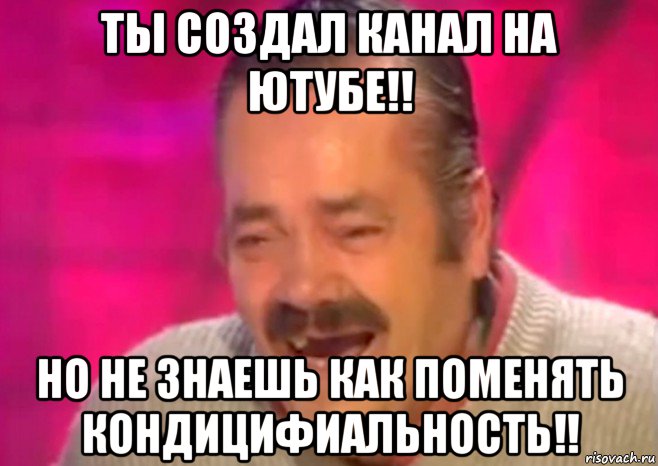 ТЫ СОЗДАЛ КАНАЛ НА ЮТУБЕ!!

НО НЕ ЗНАЕШЬ КАК ПОМЕНЯТЬ КОНДИЦИФИАЛЬНОСТЬ!!

risovach.ru